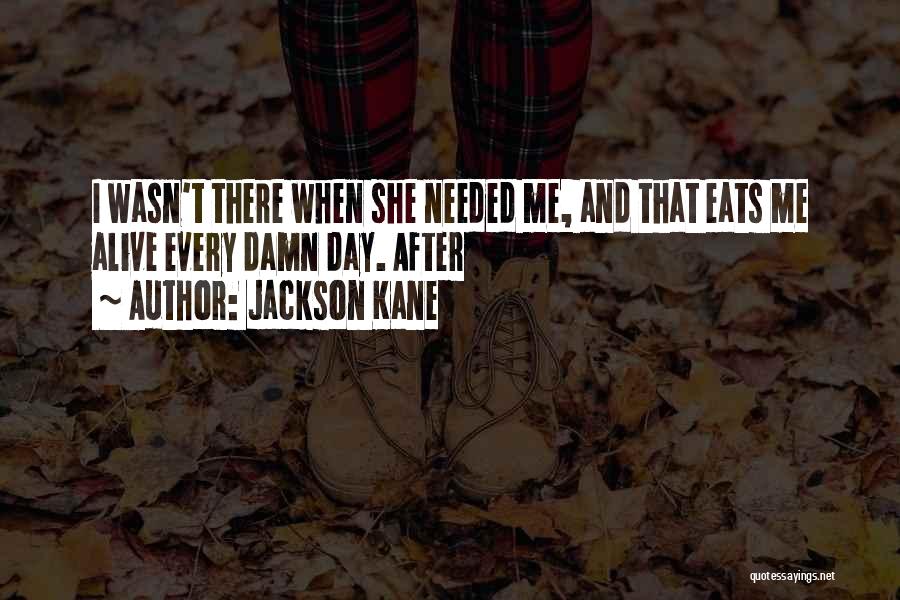 I WASN'T THERE WHEN SHE NEEDED ME, AND THAT EATS ME ALIVE EVERY DAMN DAY. AFTER

~ AUTHOR: JACKSON KANE

quotessayings.net